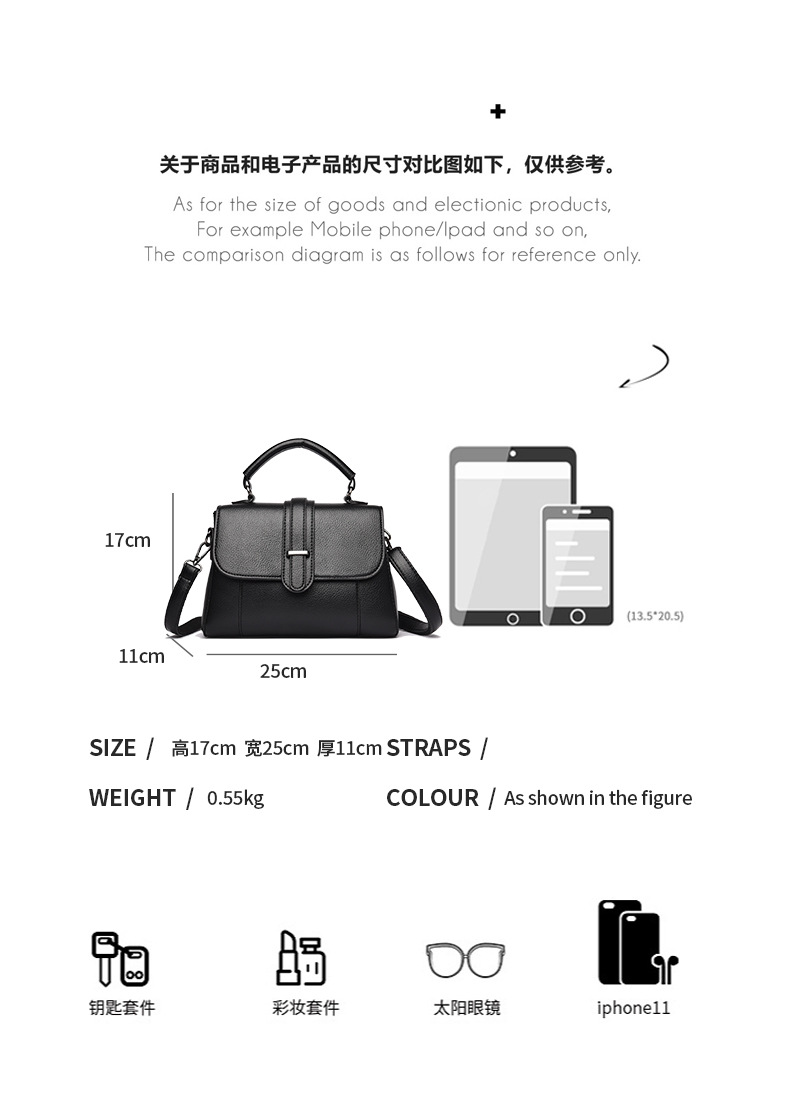 +

关于商品和电子产品的尺寸对比图如下，仅供参考。

As for the size of goods and electionic products,
For example Mobile phone/Ipad and so on,
The comparison diagram is as follows for reference only.

17cm

11cm

25cm

(13.5*20.5)

SIZE / 高17cm 宽25cm 厚11cm

STRAPS /

WEIGHT / 0.55kg

COLOUR / As shown in the figure

钥匙套件

彩妆套件

太阳眼镜

iphone11